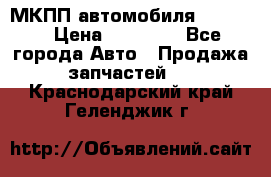 МКПП автомобиля Цена Все города Авто Продажа запчастей Краснодарский край Геленджик г

http://Объявлений.сайт